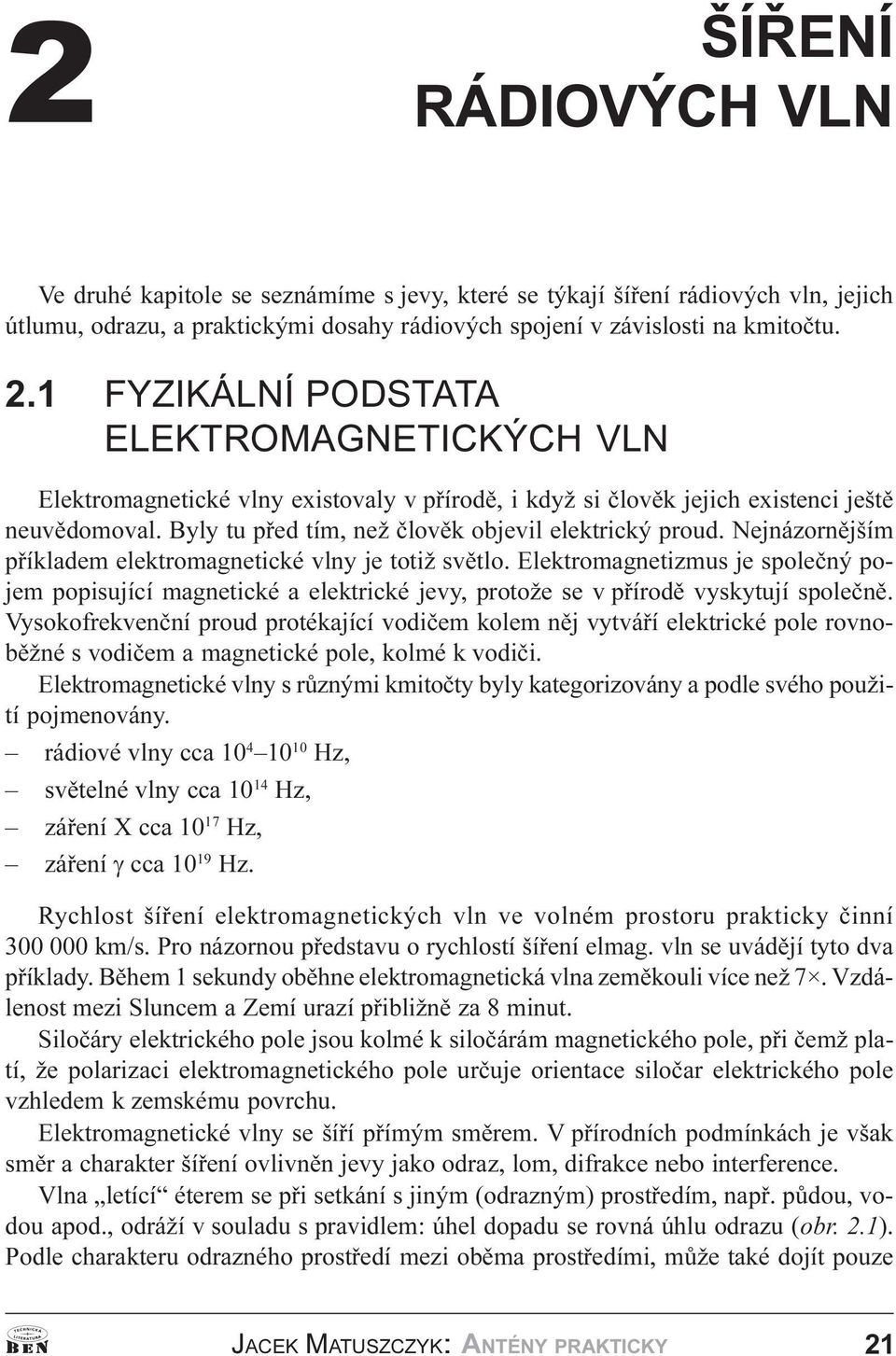 2

ŠÍŘENÍ RÁDIOVÝCH VLN

Ve druhé kapitole se seznámíme s jevy, které se týkají šíření rádiových vln, jejich útlumu, odrazu, a praktickými dosahy rádiových spojení v závislosti na kmitočtu.

2.1 FYZIKÁLNÍ PODSTATA ELEKTROMAGNETICKÝCH VLN

Elektromagnetické vlny existovaly v přírodě, i když si člověk jejich existenci ještě neuvědomoval. Byly tu před tím, než člověk objevil elektrický proud. Nejnázornějším příkladem elektromagnetické vlny je totiž světlo. Elektromagnetizmus je společný pojem popisující magnetické a elektrické jevy, protože se v přírodě vyskytují společně. Vysokofrekvenční proud protékající vodičem kolem něj vytváří elektrické pole rovnoběžné s vodičem a magnetické pole, kolmé k vodiči.

Elektromagnetické vlny s různými kmitočty byly kategorizovány a podle svého použití pojmenovány.

– rádiové vlny cca $10^4$–$10^{10}$ Hz,

– světelné vlny cca $10^{14}$ Hz,

– záření X cca $10^{17}$ Hz,

– záření $\gamma$ cca $10^{19}$ Hz.

Rychlost šíření elektromagnetických vln ve volném prostoru prakticky činní 300 000 km/s. Pro názornou představu o rychlostí šíření elmag. vln se uvádějí tyto dva příklady. Během 1 sekundy oběhne elektromagnetická vlna zeměkouli více než 7×. Vzdálenost mezi Sluncem a Zemí urazí přibližně za 8 minut.

Siločáry elektrického pole jsou kolmé k siločárám magnetického pole, při čemž platí, že polarizaci elektromagnetického pole určuje orientace siločar elektrického pole vzhledem k zemskému povrchu.

Elektromagnetické vlny se šíří přímým směrem. V přírodních podmínkách je však směr a charakter šíření ovlivněn jevy jako odraz, lom, difrakce nebo interference.

Vlna „letící“ éterem se při setkání s jiným (odrazným) prostředím, např. půdou, vodou apod., odráží v souladu s pravidlem: úhel dopadu se rovná úhlu odrazu (obr. 2.1). Podle charakteru odrazného prostředí mezi oběma prostředími, může také dojít pouze

TECHNICKÁ LITERATURA BEN

JACEK MATUSZCZYK: ANTÉNY PRAKTICKY 21